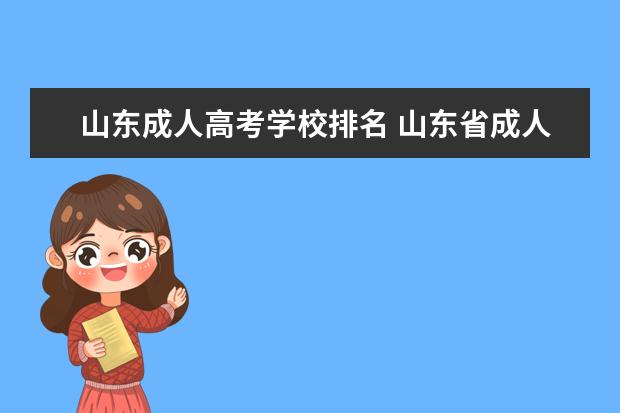 山东成人高考学校排名 山东省成人